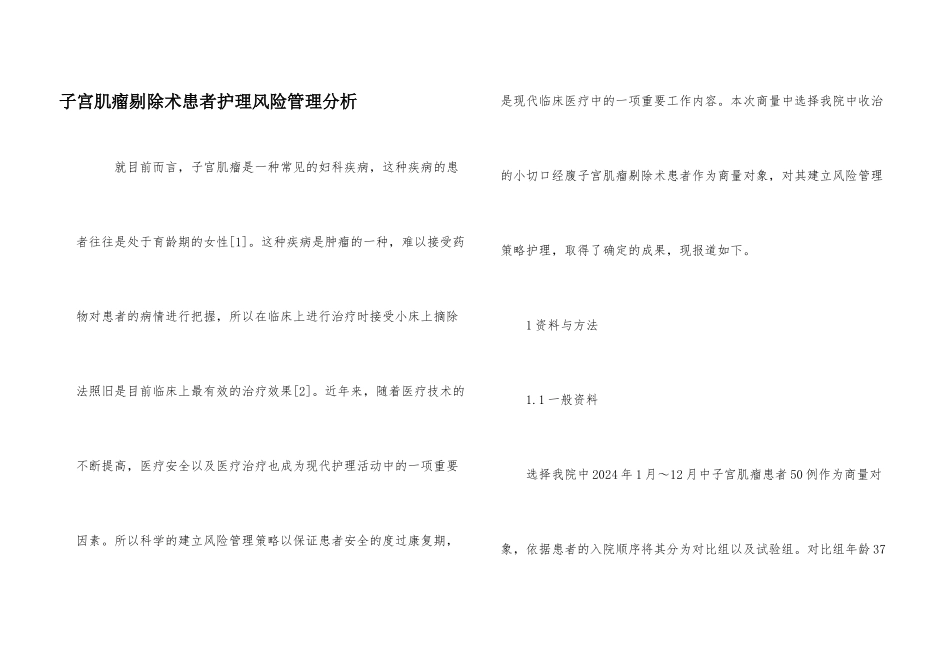 子宫肌瘤剔除术患者护理风险管理分析

就目前而言，子宫肌瘤是一种常见的妇科疾病，这种疾病的患者往往是处于育龄期的女性[1]。这种疾病是肿瘤的一种，难以接受药物对患者的病情进行把握，所以在临床上进行治疗时接受小床上摘除法照旧是目前临床上最有效的治疗效果[2]。近年来，随着医疗技术的不断提高，医疗安全以及医疗治疗也成为现代护理活动中的一项重要因素。所以科学的建立风险管理策略以保证患者安全的度过康复期，是现代临床医疗中的一项重要工作内容。本次商量中选择我院中收治的小切口经腹子宫肌瘤剔除术患者作为商量对象，对其建立风险管理策略护理，取得了确定的成果，现报道如下。

1资料与方法

1.1一般资料

选择我院中2024年1月～12月中子宫肌瘤患者50例作为商量对象，依据患者的入院顺序将其分为对比组以及试验组。对比组年龄37